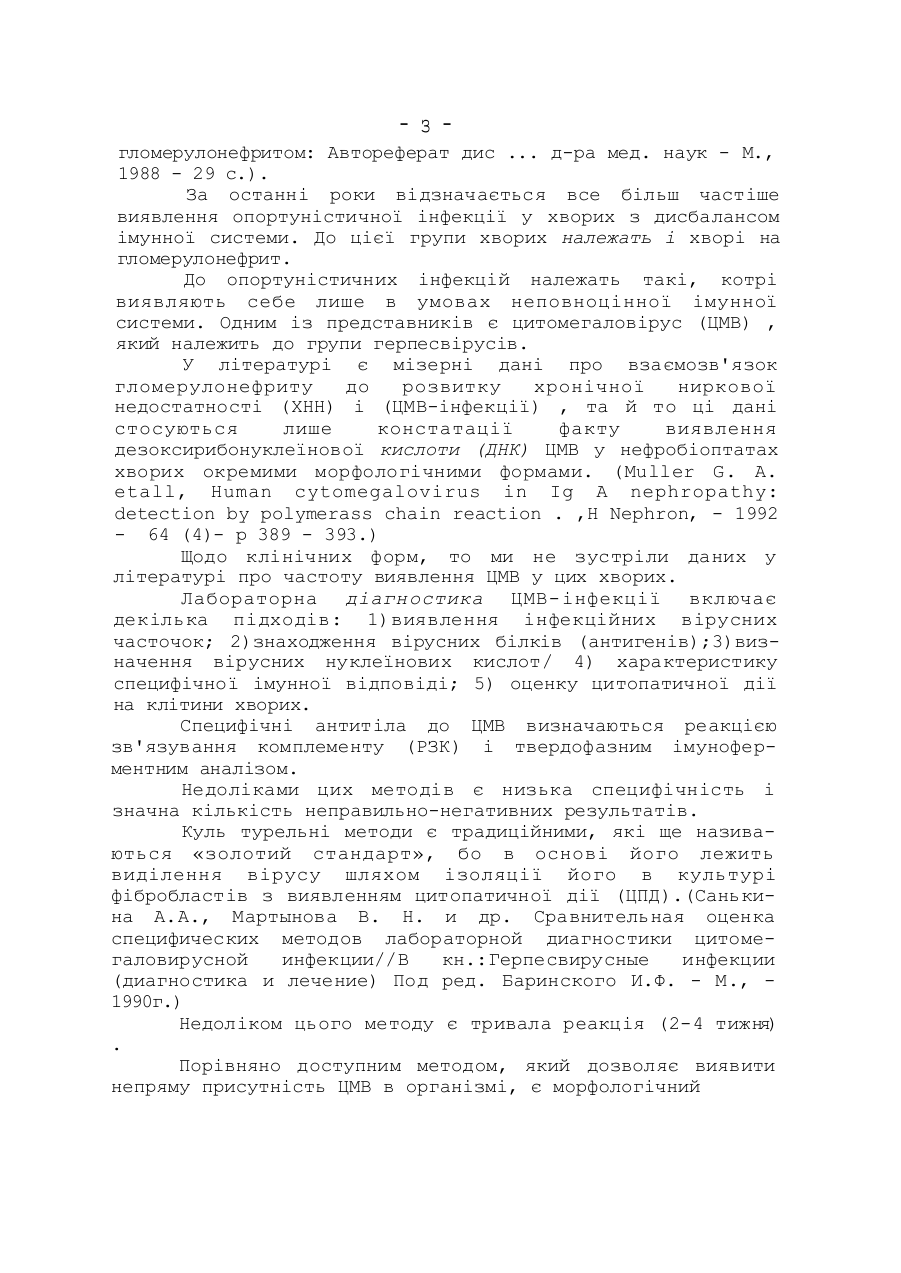 - 3 -

гломерулонефритом: Автореферат дис ... д-ра мед. наук - М., 1988 - 29 с.).

За останні роки відзначається все більш частіше виявлення опортуністичної інфекції у хворих з дисбалансом імунної системи. До цієї групи хворих належать і хворі на гломерулонефрит.

До опортуністичних інфекцій належать такі, котрі виявляють себе лише в умовах неповноцінної імунної системи. Одним із представників є цитомегаловірус (ЦМВ) , який належить до групи герпесвірусів.

У літературі є мізерні дані про взаємозв'язок гломерулонефриту до розвитку хронічної ниркової недостатності (ХНН) і (ЦМВ-інфекції) , та й то ці дані стосуються лише констатації факту виявлення дезоксирибонуклеїнової кислоти (ДНК) ЦМВ у нефробіоптатах хворих окремими морфологічними формами. (Muller G. A. etall, Human cytomegalovirus in Ig A nephropathy: detection by polymerass chain reaction . ,H Nephron, - 1992 - 64 (4)- p 389 - 393.)

Щодо клінічних форм, то ми не зустріли даних у літературі про частоту виявлення ЦМВ у цих хворих.

Лабораторна діагностика ЦМВ-інфекції включає декілька підходів: 1)виявлення інфекційних вірусних часточок; 2)знаходження вірусних білків (антигенів);3)визначення вірусних нуклеїнових кислот/ 4) характеристику специфічної імунної відповіді; 5) оценку цитопатичної дії на клітини хворих.

Специфічні антитіла до ЦМВ визначаються реакцією зв'язування комплементу (РЗК) і твердофазним імуноферментним аналізом.

Недоліками цих методів є низька специфічність і значна кількість неправильно-негативних результатів.

Куль турельні методи є традиційними, які ще називаються «золотий стандарт», бо в основі його лежить виділення вірусу шляхом ізоляції його в культурі фібробластів з виявленням цитопатичної дії (ЦПД).(Санькина А.А., Мартынова В. Н. и др. Сравнительная оценка специфических методов лабораторной диагностики цитомегаловирусной инфекции//В кн.:Герпесвирусные инфекции (диагностика и лечение) Под ред. Баринского И.Ф. - М., - 1990г.)

Недоліком цього методу є тривала реакція (2-4 тижня) .

Порівняно доступним методом, який дозволяє виявити непряму присутність ЦМВ в організмі, є морфологічний